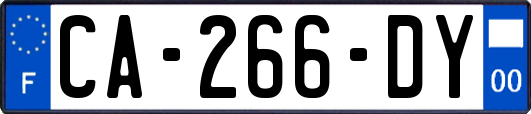 F

CA-266-DY

00